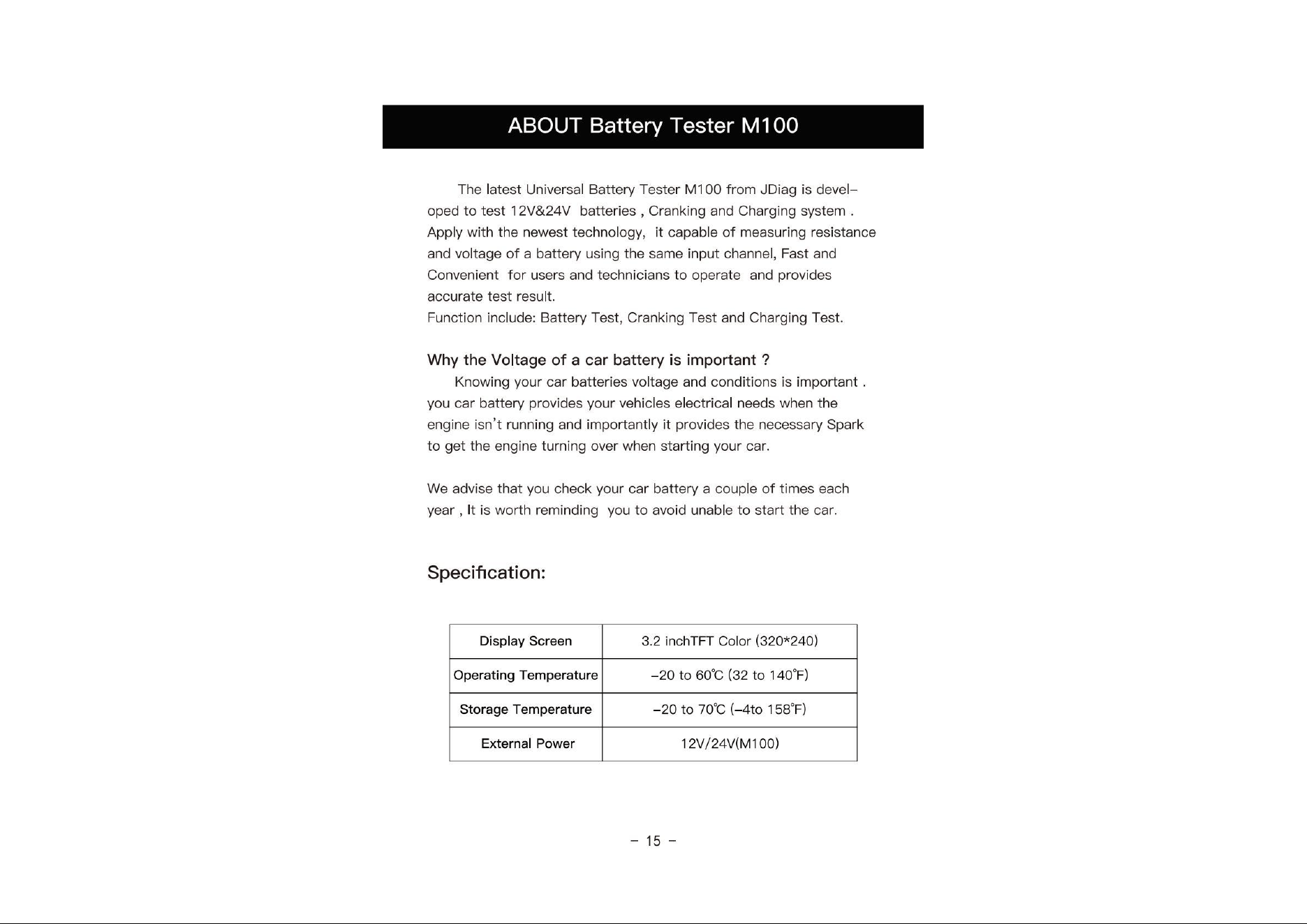 ABOUT Battery Tester M100

The latest Universal Battery Tester M100 from JDiag is developed to test 12V&24V batteries , Cranking and Charging system . Apply with the newest technology, it capable of measuring resistance and voltage of a battery using the same input channel, Fast and Convenient for users and technicians to operate and provides accurate test result.
Function include: Battery Test, Cranking Test and Charging Test.

Why the Voltage of a car battery is important ?

Knowing your car batteries voltage and conditions is important . you car battery provides your vehicles electrical needs when the engine isn't running and importantly it provides the necessary Spark to get the engine turning over when starting your car.

We advise that you check your car battery a couple of times each year , It is worth reminding you to avoid unable to start the car.

Specification:

| Display Screen | 3.2 inchTFT Color (320*240) |
|---|---|
| Operating Temperature | -20 to 60℃ (32 to 140°F) |
| Storage Temperature | -20 to 70℃ (-4to 158°F) |
| External Power | 12V/24V(M100) |

- 15 -